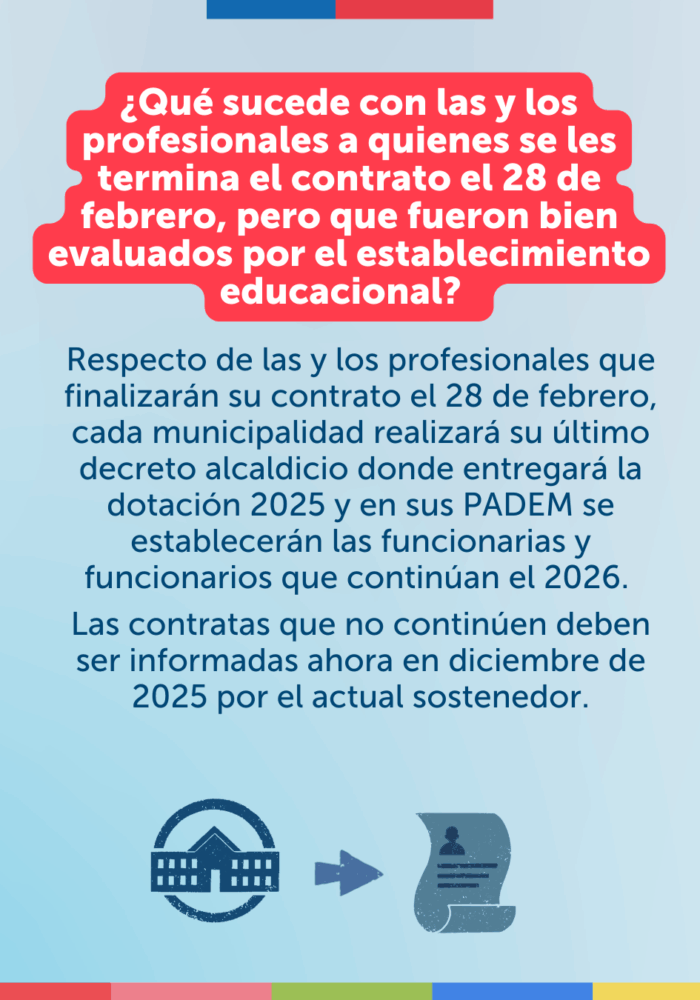 ¿Qué sucede con las y los profesionales a quienes se les termina el contrato el 28 de febrero, pero que fueron bien evaluados por el establecimiento educacional?

Respecto de las y los profesionales que finalizarán su contrato el 28 de febrero, cada municipalidad realizará su último decreto alcaldicio donde entregará la dotación 2025 y en sus PADEM se establecerán las funcionarias y funcionarios que continúan el 2026.

Las contratas que no continúen deben ser informadas ahora en diciembre de 2025 por el actual sostenedor.